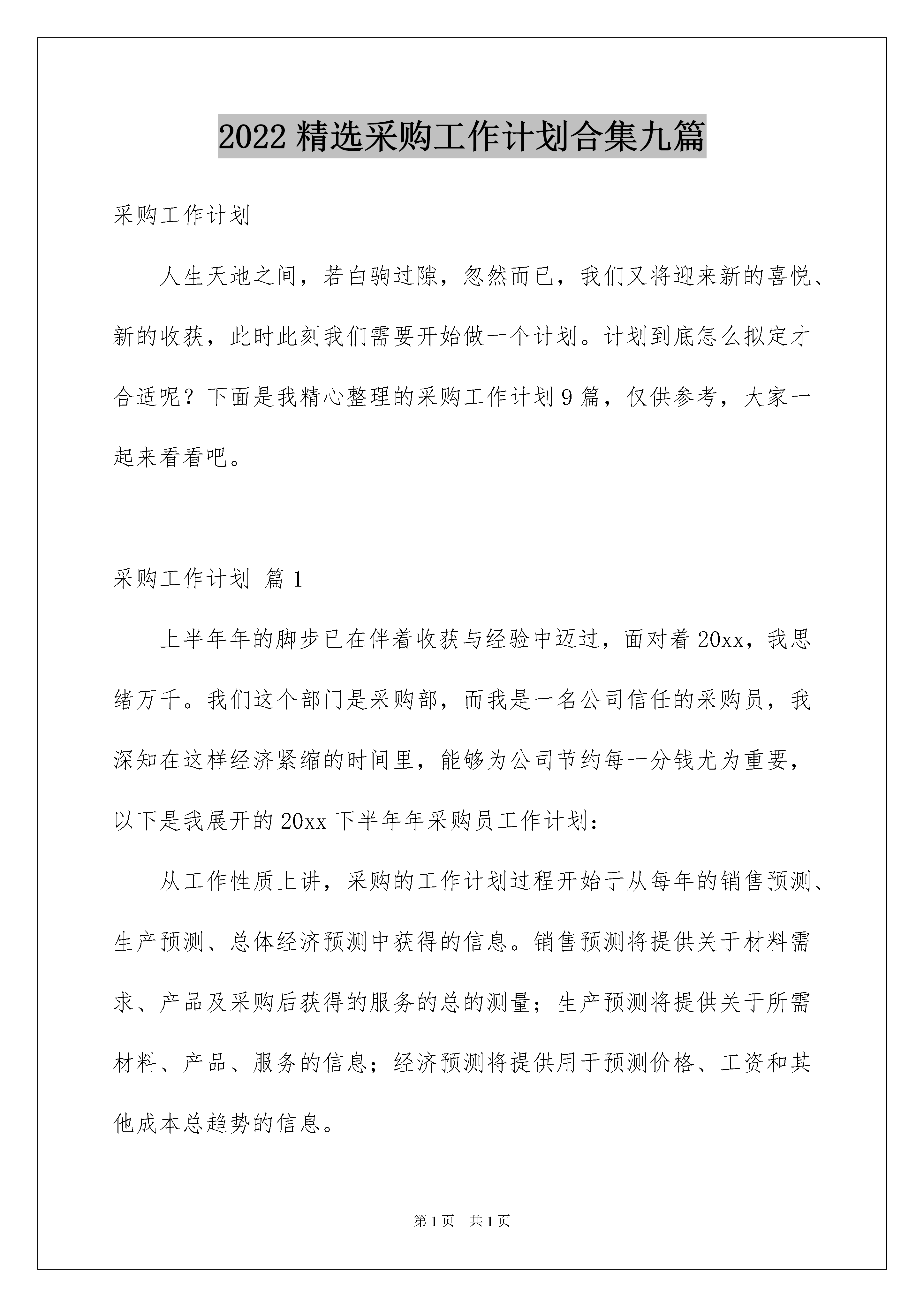 2022 精选采购工作计划合集九篇

采购工作计划

人生天地之间，若白驹过隙，忽然而已，我们又将迎来新的喜悦、新的收获，此时此刻我们需要开始做一个计划。计划到底怎么拟定才合适呢？下面是我精心整理的采购工作计划 9 篇，仅供参考，大家一起来看看吧。

采购工作计划 篇 1

上半年年的脚步已在伴着收获与经验中迈过，面对着 20xx，我思绪万千。我们这个部门是采购部，而我是一名公司信任的采购员，我深知在这样经济紧缩的时间里，能够为公司节约每一分钱尤为重要，以下是我展开的 20xx 下半年年采购员工作计划：

从工作性质上讲，采购的工作计划过程开始于从每年的销售预测、生产预测、总体经济预测中获得的信息。销售预测将提供关于材料需求、产品及采购后获得的服务的总的测量；生产预测将提供关于所需材料、产品、服务的信息；经济预测将提供用于预测价格、工资和其他成本总趋势的信息。

第 1 页　共 1 页